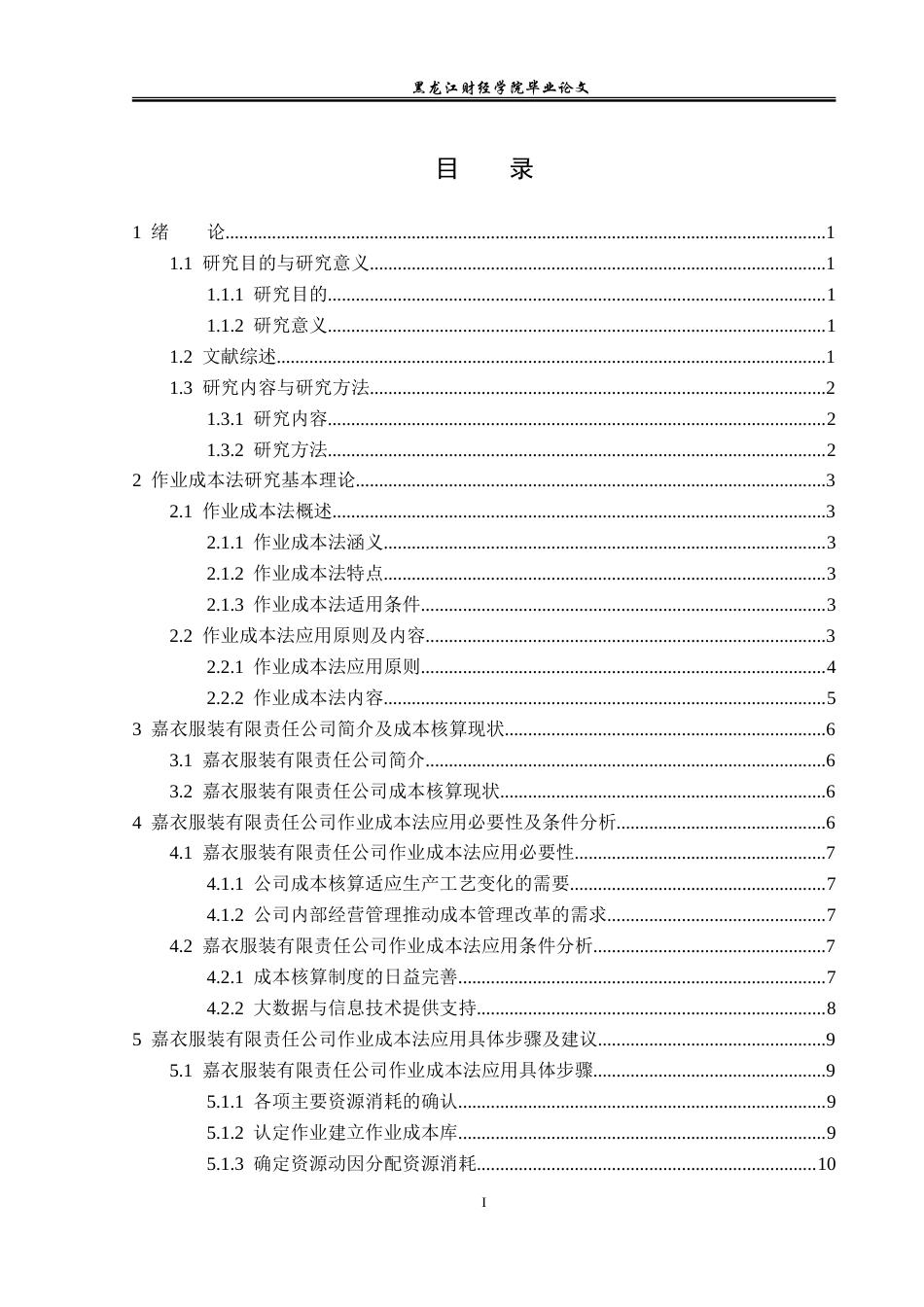 黑龙江财经学院毕业论文

目 录

1 绪 论 1

1.1 研究目的与研究意义 1

1.1.1 研究目的 1

1.1.2 研究意义 1

1.2 文献综述 1

1.3 研究内容与研究方法 2

1.3.1 研究内容 2

1.3.2 研究方法 2

2 作业成本法研究基本理论 3

2.1 作业成本法概述 3

2.1.1 作业成本法涵义 3

2.1.2 作业成本法特点 3

2.1.3 作业成本法适用条件 3

2.2 作业成本法应用原则及内容 3

2.2.1 作业成本法应用原则 4

2.2.2 作业成本法内容 5

3 嘉衣服装有限责任公司简介及成本核算现状 6

3.1 嘉衣服装有限责任公司简介 6

3.2 嘉衣服装有限责任公司成本核算现状 6

4 嘉衣服装有限责任公司作业成本法应用必要性及条件分析 6

4.1 嘉衣服装有限责任公司作业成本法应用必要性 7

4.1.1 公司成本核算适应生产工艺变化的需要 7

4.1.2 公司内部经营管理推动成本管理改革的需求 7

4.2 嘉衣服装有限责任公司作业成本法应用条件分析 7

4.2.1 成本核算制度的日益完善 7

4.2.2 大数据与信息技术提供支持 8

5 嘉衣服装有限责任公司作业成本法应用具体步骤及建议 9

5.1 嘉衣服装有限责任公司作业成本法应用具体步骤 9

5.1.1 各项主要资源消耗的确认 9

5.1.2 认定作业建立作业成本库 9

5.1.3 确定资源动因分配资源消耗 10

I